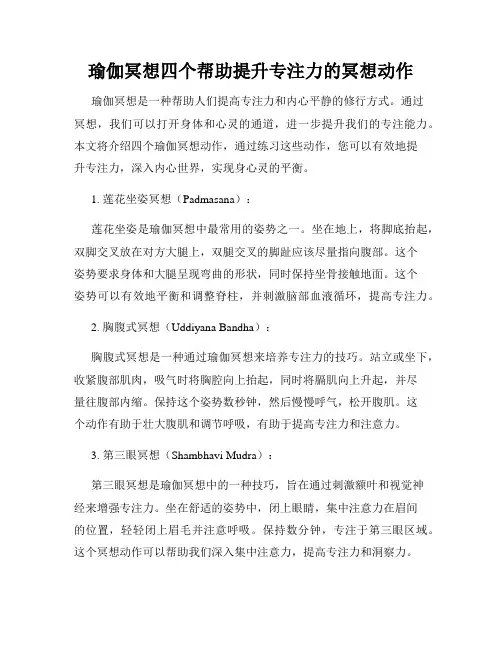 瑜伽冥想四个帮助提升专注力的冥想动作

瑜伽冥想是一种帮助人们提高专注力和内心平静的修行方式。通过冥想，我们可以打开身体和心灵的通道，进一步提升我们的专注能力。本文将介绍四个瑜伽冥想动作，通过练习这些动作，您可以有效地提升专注力，深入内心世界，实现身心灵的平衡。

1. 莲花坐姿冥想（Padmasana）：

莲花坐姿是瑜伽冥想中最常用的姿势之一。坐在地上，将脚底抬起，双脚交叉放在对方大腿上，双腿交叉的脚趾应该尽量指向腹部。这个姿势要求身体和大腿呈现弯曲的形状，同时保持坐骨接触地面。这个姿势可以有效地平衡和调整脊柱，并刺激脑部血液循环，提高专注力。

2. 胸腹式冥想（Uddiyana Bandha）：

胸腹式冥想是一种通过瑜伽冥想来培养专注力的技巧。站立或坐下，收紧腹部肌肉，吸气时将胸腔向上抬起，同时将膈肌向上升起，并尽量往腹部内缩。保持这个姿势数秒钟，然后慢慢呼气，松开腹肌。这个动作有助于壮大腹肌和调节呼吸，有助于提高专注力和注意力。

3. 第三眼冥想（Shambhavi Mudra）：

第三眼冥想是瑜伽冥想中的一种技巧，旨在通过刺激额叶和视觉神经来增强专注力。坐在舒适的姿势中，闭上眼睛，集中注意力在眉间的位置，轻轻闭上眉毛并注意呼吸。保持数分钟，专注于第三眼区域。这个冥想动作可以帮助我们深入集中注意力，提高专注力和洞察力。